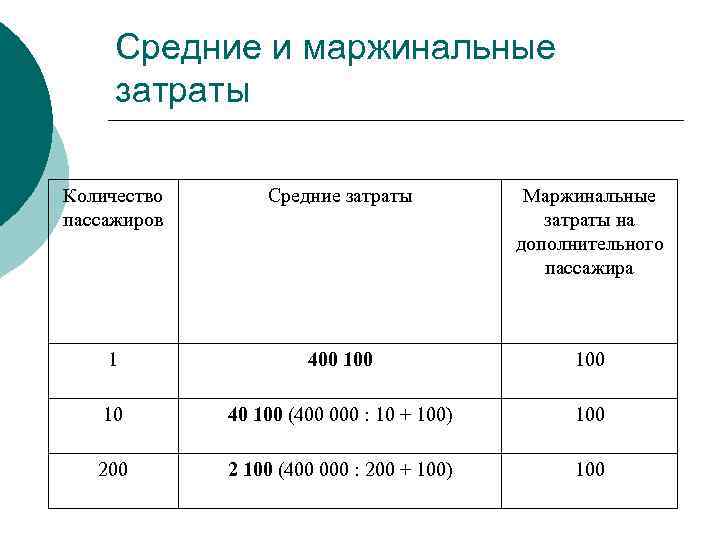 Средние и маржинальные затраты

| Количество пассажиров | Средние затраты | Маржинальные затраты на дополнительного пассажира |
|---|---|---|
| 1 | **400 100** | 100 |
| 10 | **40 100** (400 000 : 10 + 100) | 100 |
| 200 | **2 100** (400 000 : 200 + 100) | 100 |